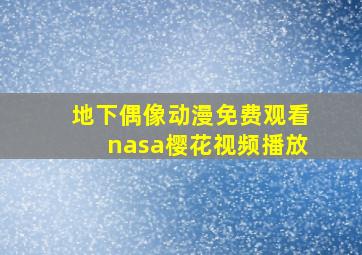 地下偶像动漫免费观看
nasa樱花视频播放